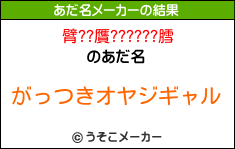 あだ名メーカーの結果

臂??贋??????膤

のあだ名

がっつきオヤジギャル

© うそこメーカー